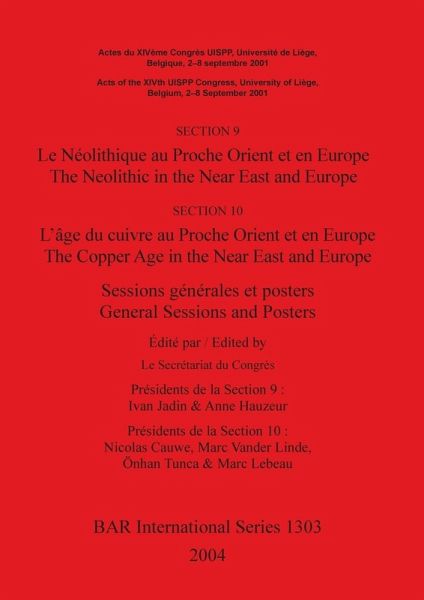 Actes du XIVème Congrès UISPP, Université de Liège, Belgique, 2–8 septembre 2001

Acts of the XIVth UISPP Congress, University of Liège, Belgium, 2–8 September 2001

SECTION 9

Le Néolithique au Proche Orient et en Europe
The Neolithic in the Near East and Europe

SECTION 10

L'âge du cuivre au Proche Orient et en Europe
The Copper Age in the Near East and Europe

Sessions générales et posters
General Sessions and Posters

Édité par / Edited by

Le Secrétariat du Congrès

Présidents de la Section 9 :
Ivan Jadin & Anne Hauzeur

Présidents de la Section 10 :
Nicolas Cauwe, Marc Vander Linde, Önhan Tunca & Marc Lebeau

BAR International Series 1303

2004